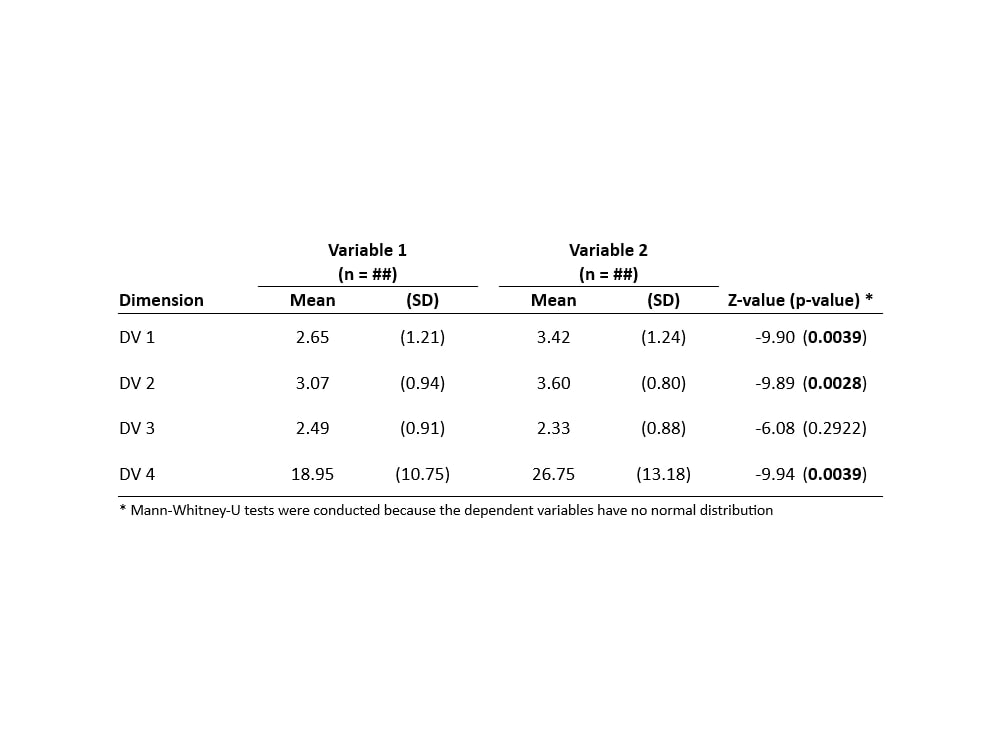 |  | Variable 1 (n = ##) |  | Variable 2 (n = ##) |  |  |
|---|---|---|---|---|---|
| Dimension | Mean | (SD) | Mean | (SD) | Z-value (p-value) * |
| DV 1 | 2.65 | (1.21) | 3.42 | (1.24) | -9.90 (0.0039) |
| DV 2 | 3.07 | (0.94) | 3.60 | (0.80) | -9.89 (0.0028) |
| DV 3 | 2.49 | (0.91) | 2.33 | (0.88) | -6.08 (0.2922) |
| DV 4 | 18.95 | (10.75) | 26.75 | (13.18) | -9.94 (0.0039) |

* Mann-Whitney-U tests were conducted because the dependent variables have no normal distribution